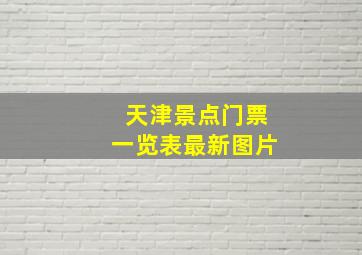 天津景点门票
一览表最新图片